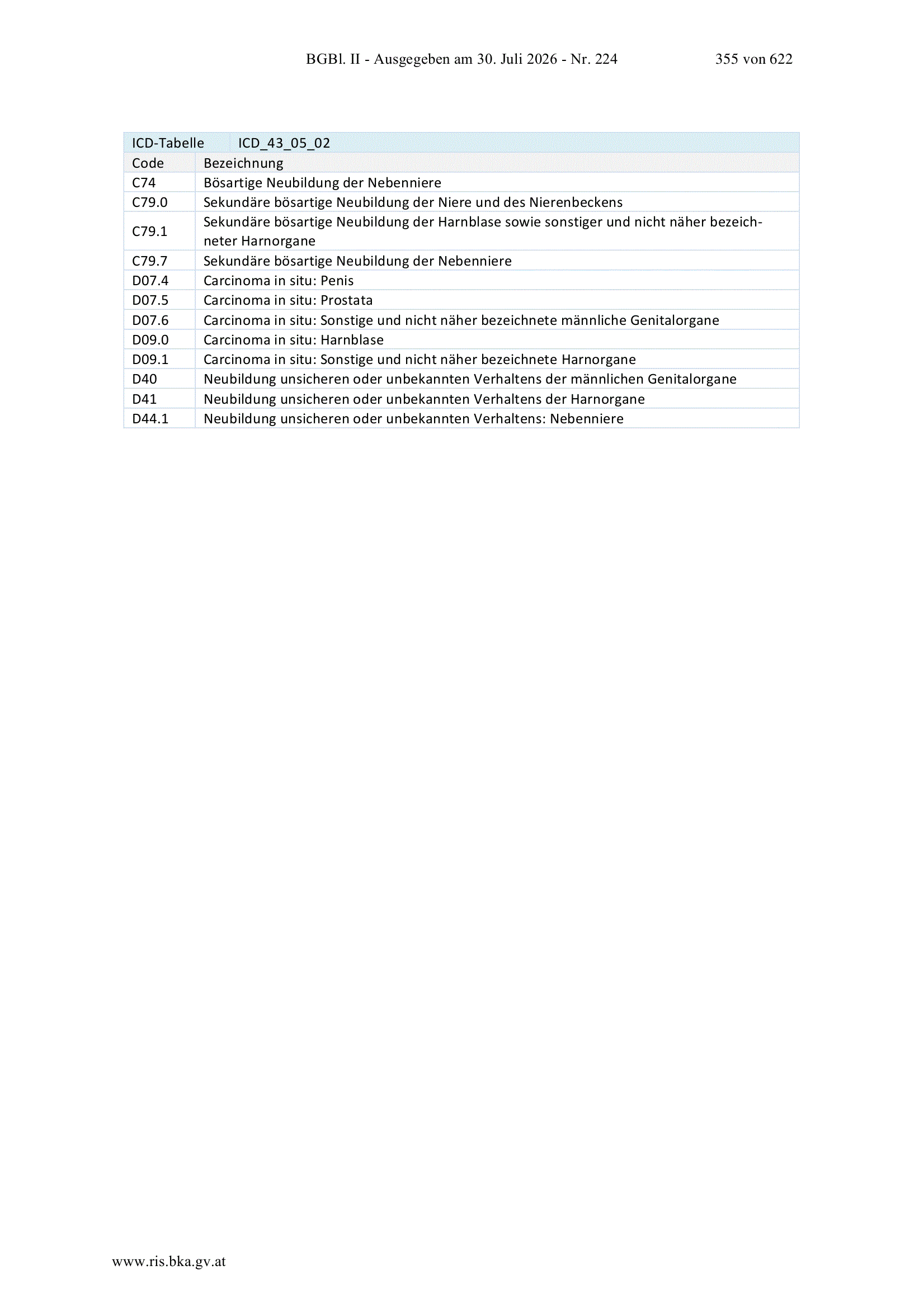 BGBl. II - Ausgegeben am 30. Juli 2026 - Nr. 224 355 von 622

| ICD-Tabelle | ICD_43_05_02 |
|---|---|
| Code | Bezeichnung |
| C74 | Bösartige Neubildung der Nebenniere |
| C79.0 | Sekundäre bösartige Neubildung der Niere und des Nierenbeckens |
| C79.1 | Sekundäre bösartige Neubildung der Harnblase sowie sonstiger und nicht näher bezeichneter Harnorgane |
| C79.7 | Sekundäre bösartige Neubildung der Nebenniere |
| D07.4 | Carcinoma in situ: Penis |
| D07.5 | Carcinoma in situ: Prostata |
| D07.6 | Carcinoma in situ: Sonstige und nicht näher bezeichnete männliche Genitalorgane |
| D09.0 | Carcinoma in situ: Harnblase |
| D09.1 | Carcinoma in situ: Sonstige und nicht näher bezeichnete Harnorgane |
| D40 | Neubildung unsicheren oder unbekannten Verhaltens der männlichen Genitalorgane |
| D41 | Neubildung unsicheren oder unbekannten Verhaltens der Harnorgane |
| D44.1 | Neubildung unsicheren oder unbekannten Verhaltens: Nebenniere |

www.ris.bka.gv.at